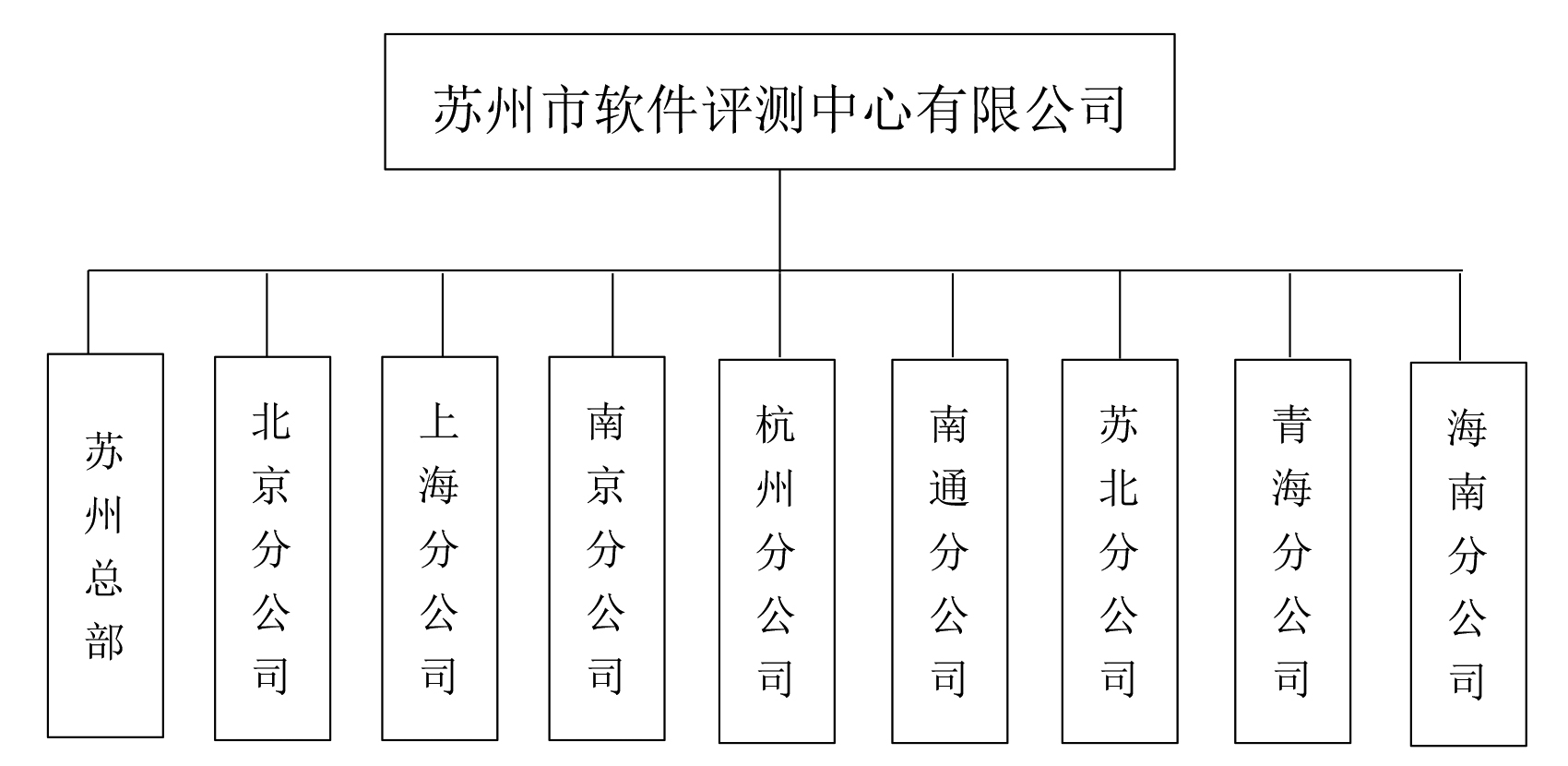 苏州市软件评测中心有限公司

苏州总部

北京分公司

上海分公司

南京分公司

杭州分公司

南通分公司

苏北分公司

青海分公司

海南分公司